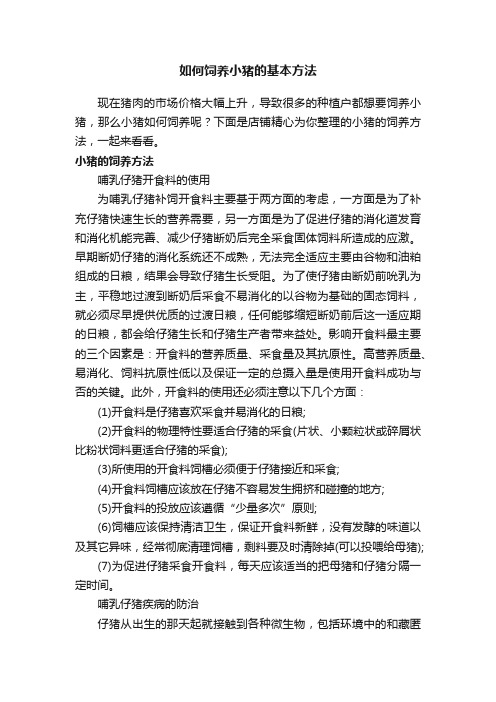 如何饲养小猪的基本方法

现在猪肉的市场价格大幅上升，导致很多的种植户都想要饲养小猪，那么小猪如何饲养呢？下面是店铺精心为你整理的小猪的饲养方法，一起来看看。

小猪的饲养方法

哺乳仔猪开食料的使用

为哺乳仔猪补饲开食料主要基于两方面的考虑，一方面是为了补充仔猪快速生长的营养需要，另一方面是为了促进仔猪的消化道发育和消化机能完善、减少仔猪断奶后完全采食固体饲料所造成的应激。早期断奶仔猪的消化系统还不成熟，无法完全适应主要由谷物和油粕组成的日粮，结果会导致仔猪生长受阻。为了使仔猪由断奶前吮乳为主，平稳地过渡到断奶后采食不易消化的以谷物为基础的固态饲料，就必须尽早提供优质的过渡日粮，任何能够缩短断奶前后这一适应期的日粮，都会给仔猪生长和仔猪生产者带来益处。影响开食料最主要的三个因素是：开食料的营养质量、采食量及其抗原性。高营养质量、易消化、饲料抗原性低以及保证一定的总摄入量是使用开食料成功与否的关键。此外，开食料的使用还必须注意以下几个方面：

(1)开食料是仔猪喜欢采食并易消化的日粮;

(2)开食料的物理特性要适合仔猪的采食(片状、小颗粒状或碎屑状比粉状饲料更适合仔猪的采食);

(3)所使用的开食料饲槽必须便于仔猪接近和采食;

(4)开食料饲槽应该放在仔猪不容易发生拥挤和碰撞的地方;

(5)开食料的投放应该遵循“少量多次”原则;

(6)饲槽应该保持清洁卫生，保证开食料新鲜，没有发酵的味道以及其它异味，经常彻底清理饲槽，剩料要及时清除掉(可以投喂给母猪);

(7)为促进仔猪采食开食料，每天应该适当的把母猪和仔猪分隔一定时间。

哺乳仔猪疾病的防治

仔猪从出生的那天起就接触到各种微生物，包括环境中的和藏匿